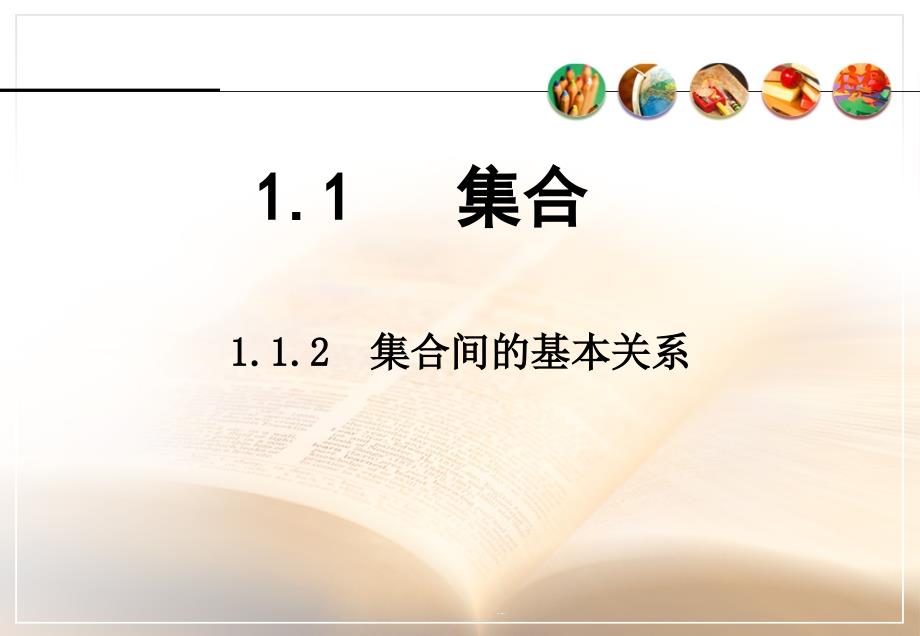 1.1 集合

1.1.2 集合间的基本关系